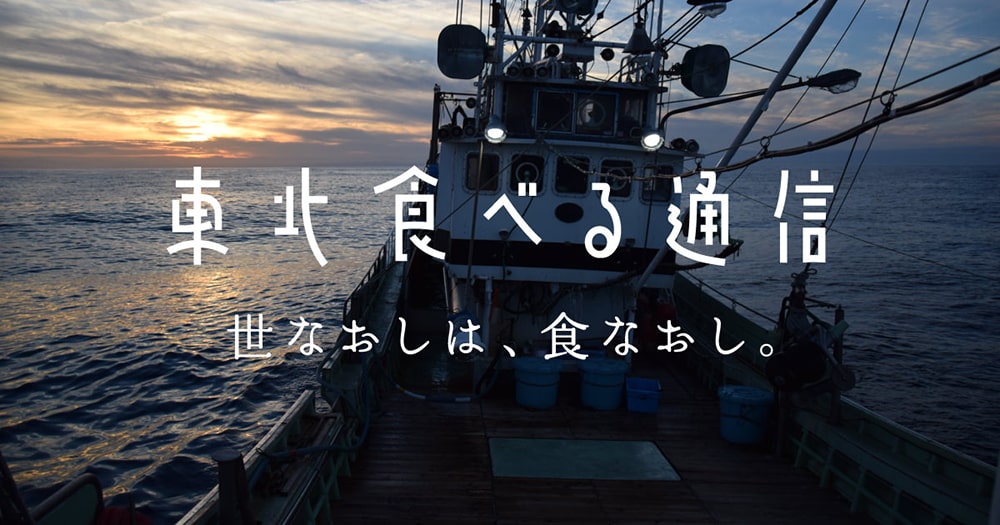 東北食べる通信

世なおしは、食なおし。